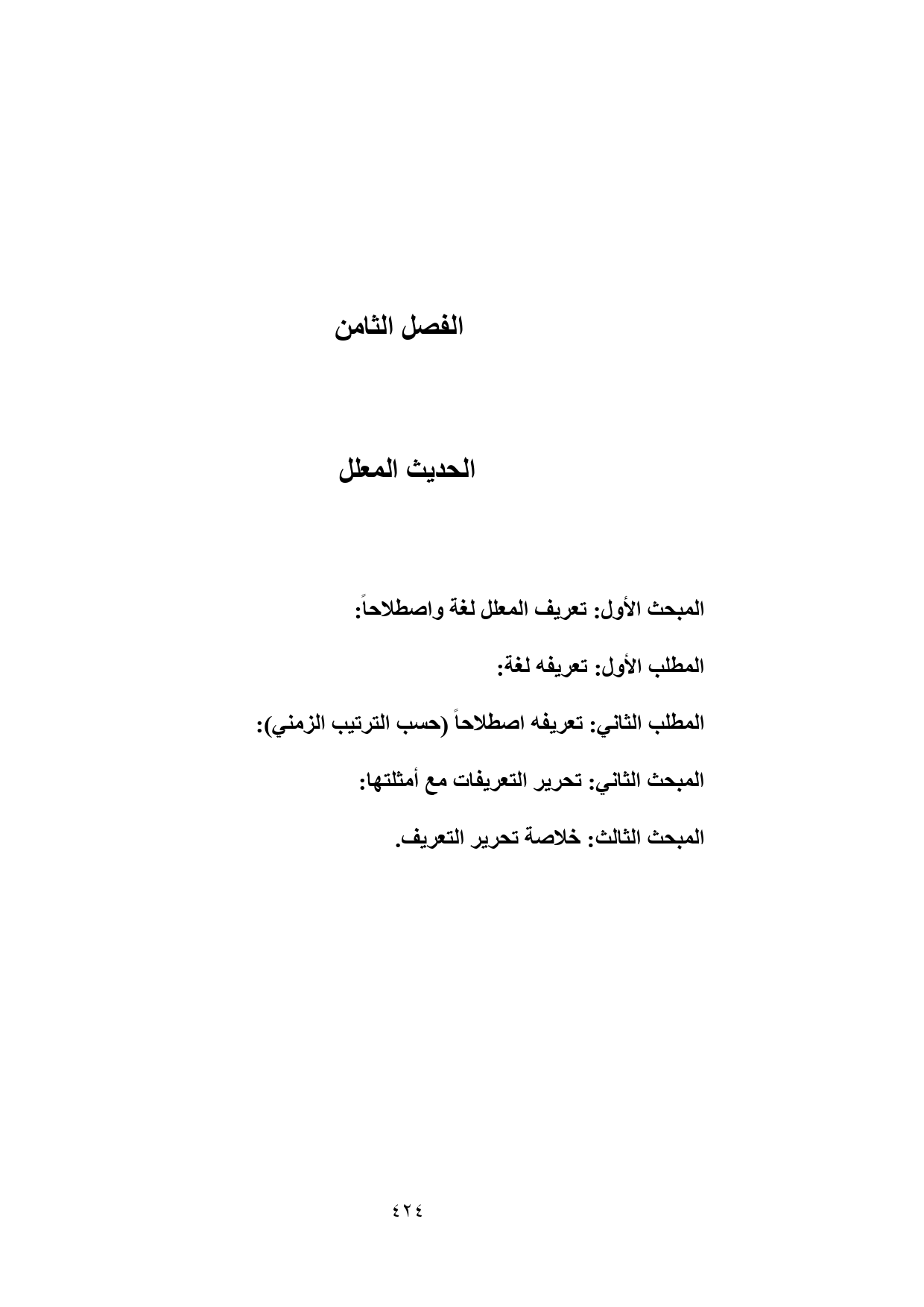 الفصل الثامن

الحديث المعلل

المبحث الأول: تعريف المعلل لغة واصطلاحاً:

المطلب الأول: تعريفه لغة:

المطلب الثاني: تعريفه اصطلاحاً (حسب الترتيب الزمني):

المبحث الثاني: تحرير التعريفات مع أمثلتها:

المبحث الثالث: خلاصة تحرير التعريف.

٤٢٤